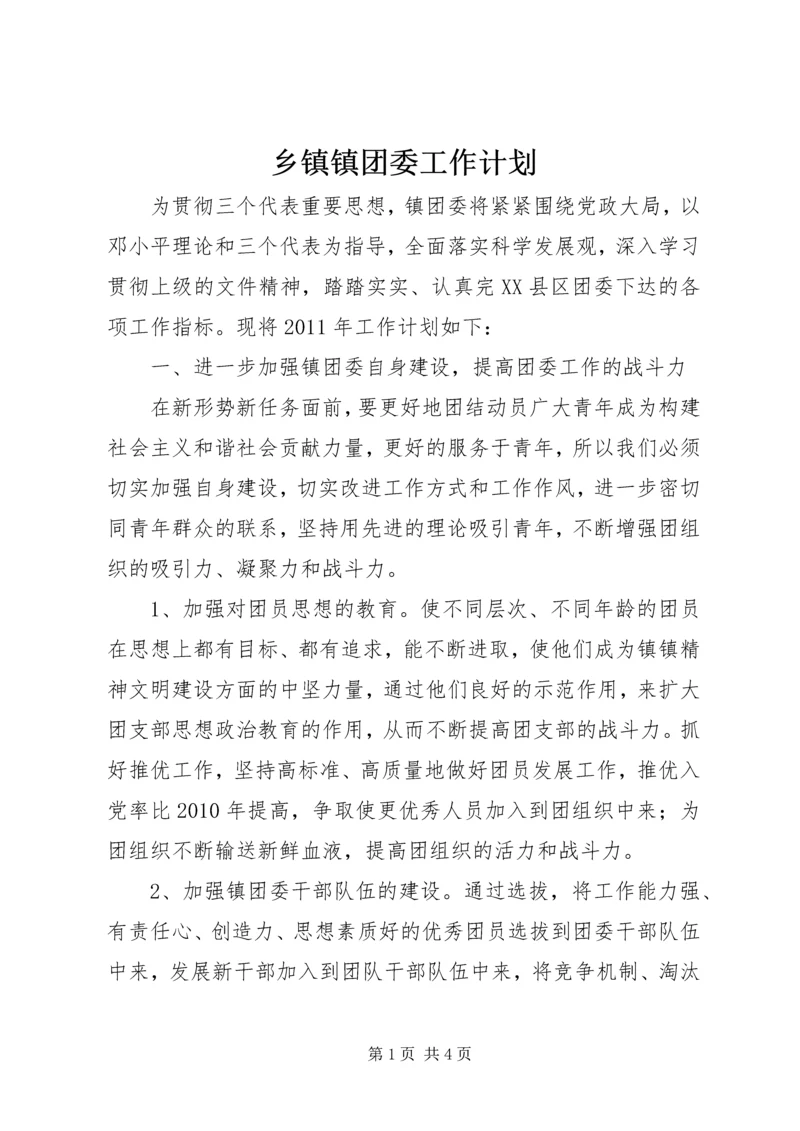 乡镇镇团委工作计划

为贯彻三个代表重要思想，镇团委将紧紧围绕党政大局，以邓小平理论和三个代表为指导，全面落实科学发展观，深入学习贯彻上级的文件精神，踏踏实实、认真完XX县区团委下达的各项工作指标。现将2011年工作计划如下：

一、进一步加强镇团委自身建设，提高团委工作的战斗力

在新形势新任务面前，要更好地团结动员广大青年成为构建社会主义和谐社会贡献力量，更好的服务于青年，所以我们必须切实加强自身建设，切实改进工作方式和工作作风，进一步密切同青年群众的联系，坚持用先进的理论吸引青年，不断增强团组织的吸引力、凝聚力和战斗力。

1、加强对团员思想的教育。使不同层次、不同年龄的团员在思想上都有目标、都有追求，能不断进取，使他们成为镇镇精神文明建设方面的中坚力量，通过他们良好的示范作用，来扩大团支部思想政治教育的作用，从而不断提高团支部的战斗力。抓好推优工作，坚持高标准、高质量地做好团员发展工作，推优入党率比2010年提高，争取使更优秀人员加入到团组织中来；为团组织不断输送新鲜血液，提高团组织的活力和战斗力。

2、加强镇团委干部队伍的建设。通过选拔，将工作能力强、有责任心、创造力、思想素质好的优秀团员选拔到团委干部队伍中来，发展新干部加入到团队干部队伍中来，将竞争机制、淘汰

第1页 共4页